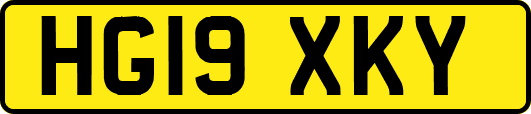 HG19 XKY